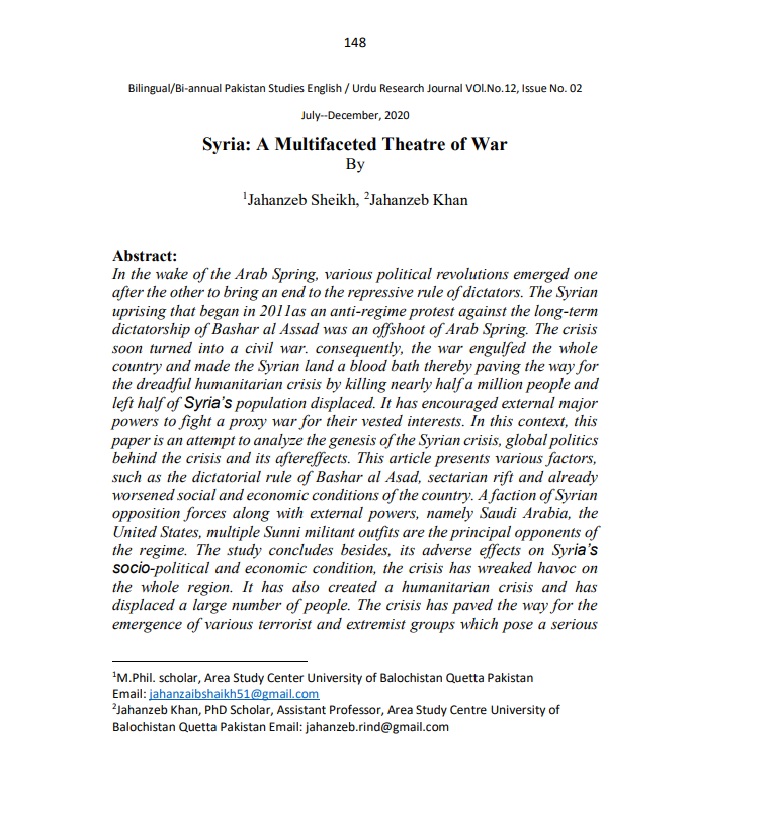 148

Bilingual/Bi-annual Pakistan Studies English / Urdu Research Journal VOl.No.12, Issue No. 02

July--December, 2020

Syria: A Multifaceted Theatre of War
By

$^1$Jahanzeb Sheikh, $^2$Jahanzeb Khan

Abstract:
In the wake of the Arab Spring, various political revolutions emerged one after the other to bring an end to the repressive rule of dictators. The Syrian uprising that began in 2011as an anti-regime protest against the long-term dictatorship of Bashar al Assad was an offshoot of Arab Spring. The crisis soon turned into a civil war. consequently, the war engulfed the whole country and made the Syrian land a blood bath thereby paving the way for the dreadful humanitarian crisis by killing nearly half a million people and left half of Syria's population displaced. It has encouraged external major powers to fight a proxy war for their vested interests. In this context, this paper is an attempt to analyze the genesis of the Syrian crisis, global politics behind the crisis and its aftereffects. This article presents various factors, such as the dictatorial rule of Bashar al Asad, sectarian rift and already worsened social and economic conditions of the country. A faction of Syrian opposition forces along with external powers, namely Saudi Arabia, the United States, multiple Sunni militant outfits are the principal opponents of the regime. The study concludes besides, its adverse effects on Syria's socio-political and economic condition, the crisis has wreaked havoc on the whole region. It has also created a humanitarian crisis and has displaced a large number of people. The crisis has paved the way for the emergence of various terrorist and extremist groups which pose a serious

$^1$M.Phil. scholar, Area Study Center University of Balochistan Quetta Pakistan Email: jahanzaibshaikh51@gmail.com
$^2$Jahanzeb Khan, PhD Scholar, Assistant Professor, Area Study Centre University of Balochistan Quetta Pakistan Email: jahanzeb.rind@gmail.com